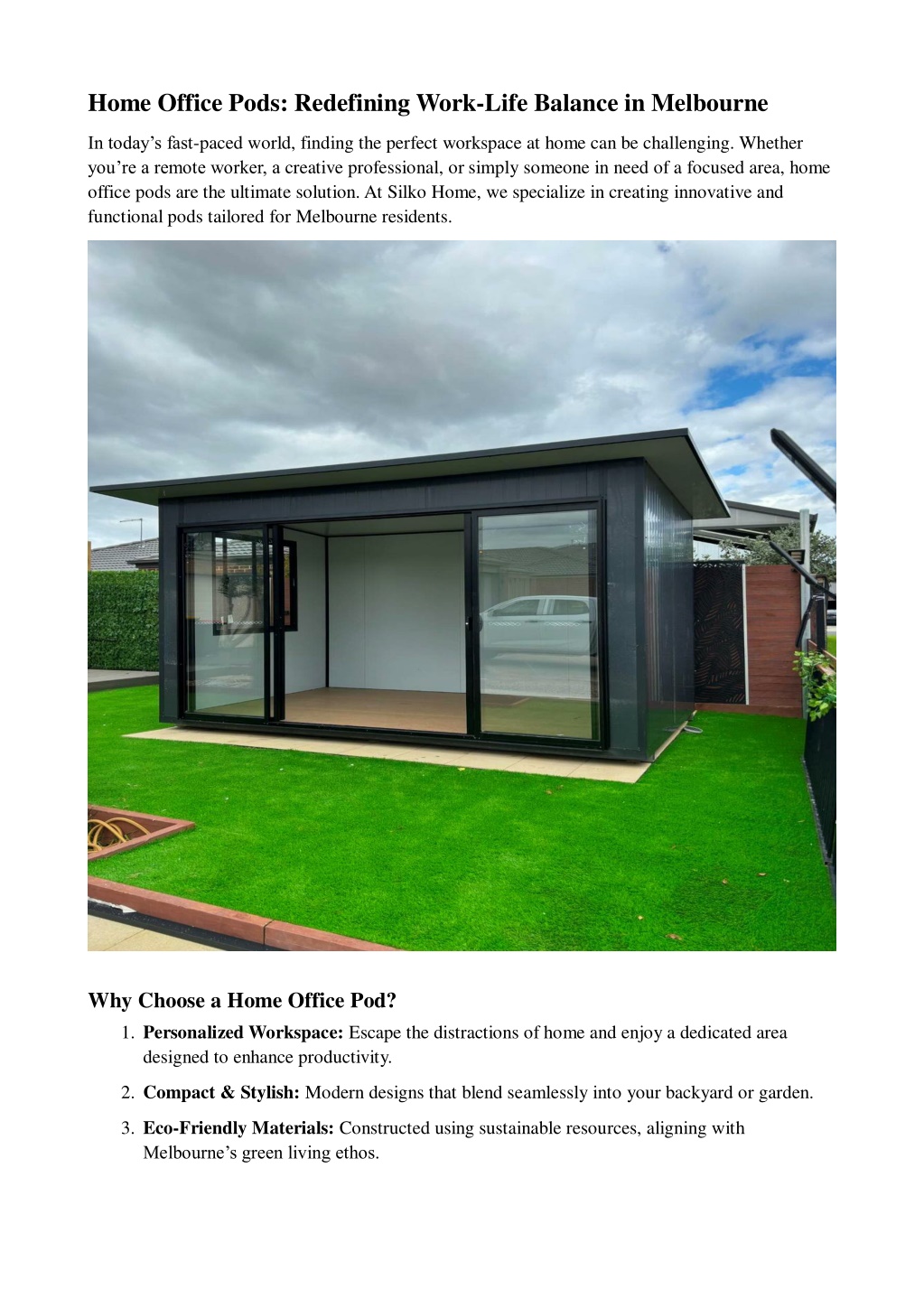 Home Office Pods: Redefining Work-Life Balance in Melbourne

In today's fast-paced world, finding the perfect workspace at home can be challenging. Whether you're a remote worker, a creative professional, or simply someone in need of a focused area, home office pods are the ultimate solution. At Silko Home, we specialize in creating innovative and functional pods tailored for Melbourne residents.

Why Choose a Home Office Pod?

1. Personalized Workspace: Escape the distractions of home and enjoy a dedicated area designed to enhance productivity.

2. Compact & Stylish: Modern designs that blend seamlessly into your backyard or garden.

3. Eco-Friendly Materials: Constructed using sustainable resources, aligning with Melbourne's green living ethos.